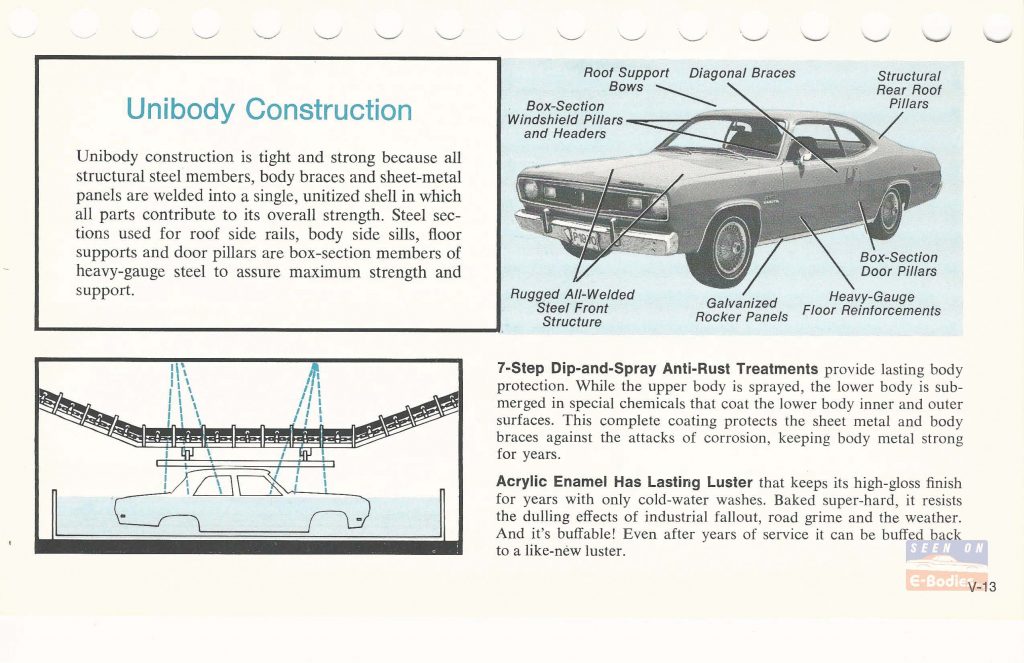 Unibody Construction

Unibody construction is tight and strong because all structural steel members, body braces and sheet-metal panels are welded into a single, unitized shell in which all parts contribute to its overall strength. Steel sections used for roof side rails, body side sills, floor supports and door pillars are box-section members of heavy-gauge steel to assure maximum strength and support.

Roof Support Bows

Diagonal Braces

Structural Rear Roof Pillars

Box-Section Windshield Pillars and Headers

Box-Section Door Pillars

Rugged All-Welded Steel Front Structure

Galvanized Rocker Panels

Heavy-Gauge Floor Reinforcements

7-Step Dip-and-Spray Anti-Rust Treatments provide lasting body protection. While the upper body is sprayed, the lower body is submerged in special chemicals that coat the lower body inner and outer surfaces. This complete coating protects the sheet metal and body braces against the attacks of corrosion, keeping body metal strong for years.

Acrylic Enamel Has Lasting Luster that keeps its high-gloss finish for years with only cold-water washes. Baked super-hard, it resists the dulling effects of industrial fallout, road grime and the weather. And it's buffable! Even after years of service it can be buffed back to a like-new luster.

V-13

SEEN ON
E-Bodies